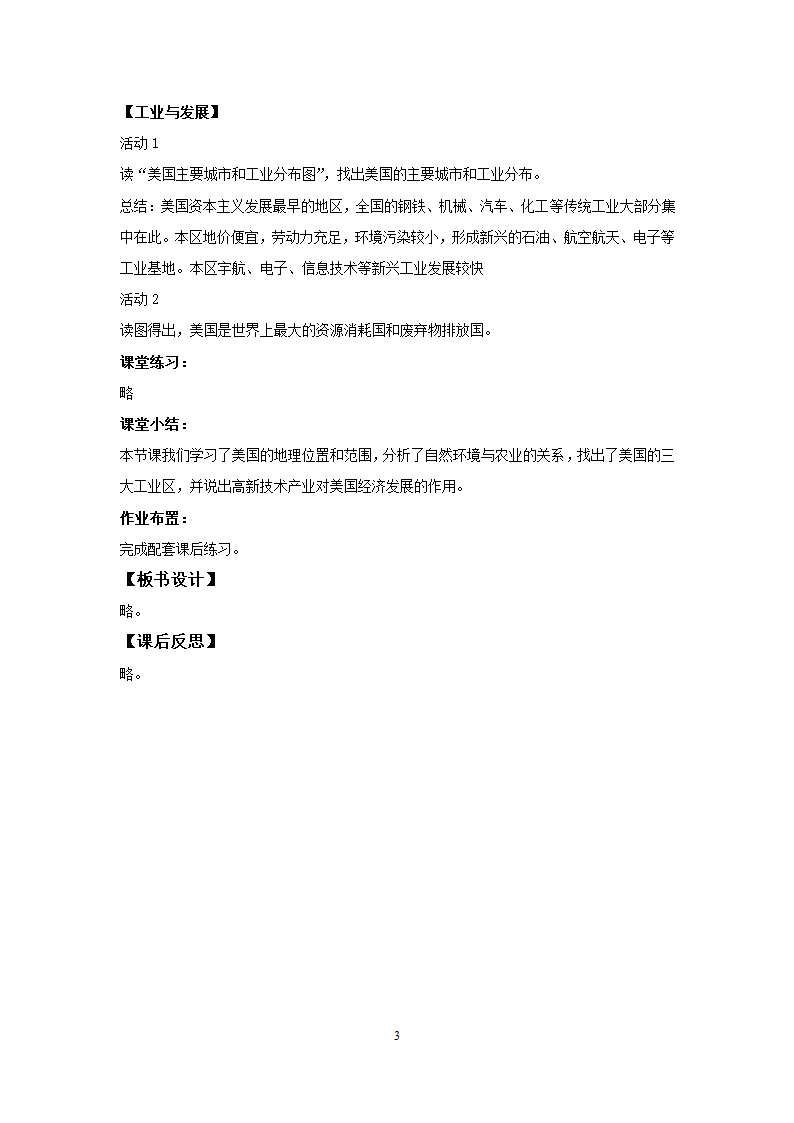 【工业与发展】

活动 1

读“美国主要城市和工业分布图”，找出美国的主要城市和工业分布。

总结：美国资本主义发展最早的地区，全国的钢铁、机械、汽车、化工等传统工业大部分集中在此。本区地价便宜，劳动力充足，环境污染较小，形成新兴的石油、航空航天、电子等工业基地。本区宇航、电子、信息技术等新兴工业发展较快

活动 2

读图得出，美国是世界上最大的资源消耗国和废弃物排放国。

课堂练习：

略

课堂小结：

本节课我们学习了美国的地理位置和范围，分析了自然环境与农业的关系，找出了美国的三大工业区，并说出高新技术产业对美国经济发展的作用。

作业布置：

完成配套课后练习。

【板书设计】

略。

【课后反思】

略。

3